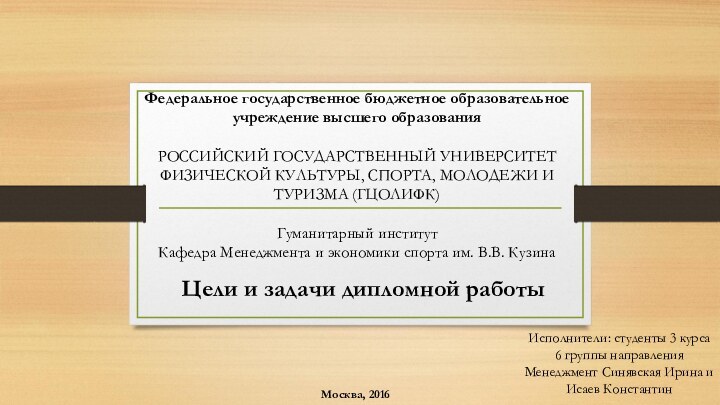 Федеральное государственное бюджетное образовательное учреждение высшего образования

РОССИЙСКИЙ ГОСУДАРСТВЕННЫЙ УНИВЕРСИТЕТ ФИЗИЧЕСКОЙ КУЛЬТУРЫ, СПОРТА, МОЛОДЕЖИ И ТУРИЗМА (ГЦОЛИФК)

Гуманитарный институт
Кафедра Менеджмента и экономики спорта им. В.В. Кузина

Цели и задачи дипломной работы

Исполнители: студенты 3 курса
6 группы направления
Менеджмент Синявская Ирина и
Исаев Константин

Москва, 2016